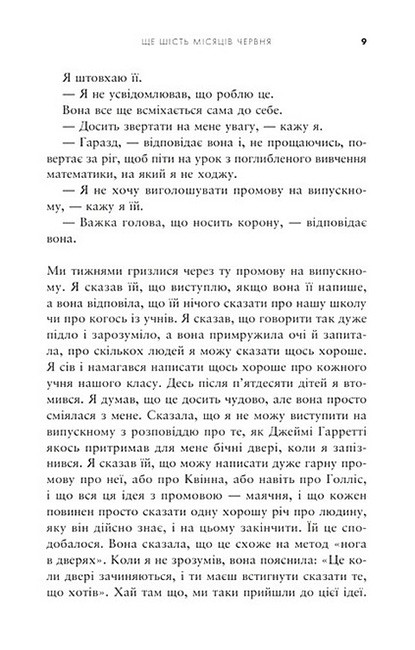 ЩЕ ШІСТЬ МІСЯЦІВ ЧЕРВНЯ 9

Я штовхаю її.

— Я не усвідомлював, що роблю це.

Вона все ще всміхається сама до себе.

— Досить звертати на мене увагу, — кажу я.

— Гаразд, — відповідає вона і, не прощаючись, повертає за ріг, щоб піти на урок з поглибленого вивчення математики, на який я не ходжу.

— Я не хочу виголошувати промову на випускному, — кажу я їй.

— Важка голова, що носить корону, — відповідає вона.

Ми тижнями гризлися через ту промову на випускному. Я сказав їй, що виступлю, якщо вона її напише, а вона відповіла, що їй нічого сказати про нашу школу чи про когось із учнів. Я сказав, що говорити так дуже підло і зарозуміло, а вона примружила очі й запитала, про скількох людей я можу сказати щось хороше. Я сів і намагався написати щось хороше про кожного учня нашого класу. Десь після п'ятдесяти дітей я втомився. Я думав, що це досить чудово, але вона просто сміялася з мене. Сказала, що я не можу виступити на випускному з розповіддю про те, як Джеймі Гарретті якось притримав для мене бічні двері, коли я запізнився. Я сказав їй, що можу написати дуже гарну промову про неї, або про Квінна, або навіть про Голліс, і що вся ця ідея з промовою — маячня, і що кожен повинен просто сказати одну хорошу річ про людину, яку він дійсно знає, і на цьому закінчити. Їй це сподобалося. Вона сказала, що це схоже на метод «нога в дверях». Коли я не зрозумів, вона пояснила: «Це коли двері зачиняються, і ти маєш встигнути сказати те, що хотів». Хай там що, ми таки прийшли до цієї ідеї.